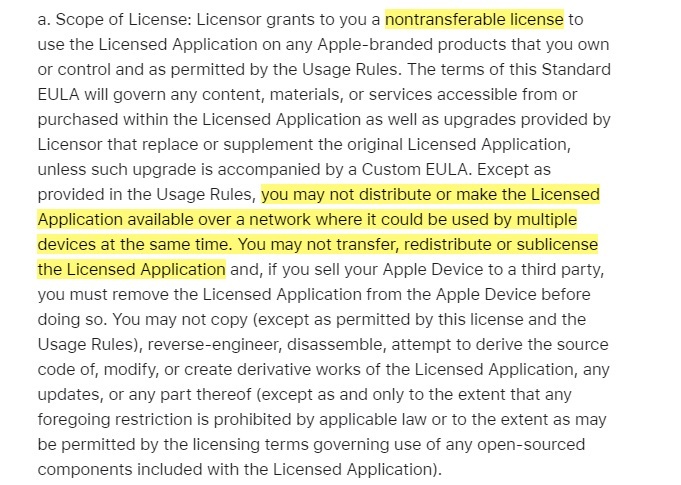 a. Scope of License: Licensor grants to you a nontransferable license to use the Licensed Application on any Apple-branded products that you own or control and as permitted by the Usage Rules. The terms of this Standard EULA will govern any content, materials, or services accessible from or purchased within the Licensed Application as well as upgrades provided by Licensor that replace or supplement the original Licensed Application, unless such upgrade is accompanied by a Custom EULA. Except as provided in the Usage Rules, you may not distribute or make the Licensed Application available over a network where it could be used by multiple devices at the same time. You may not transfer, redistribute or sublicense the Licensed Application and, if you sell your Apple Device to a third party, you must remove the Licensed Application from the Apple Device before doing so. You may not copy (except as permitted by this license and the Usage Rules), reverse-engineer, disassemble, attempt to derive the source code of, modify, or create derivative works of the Licensed Application, any updates, or any part thereof (except as and only to the extent that any foregoing restriction is prohibited by applicable law or to the extent as may be permitted by the licensing terms governing use of any open-sourced components included with the Licensed Application).